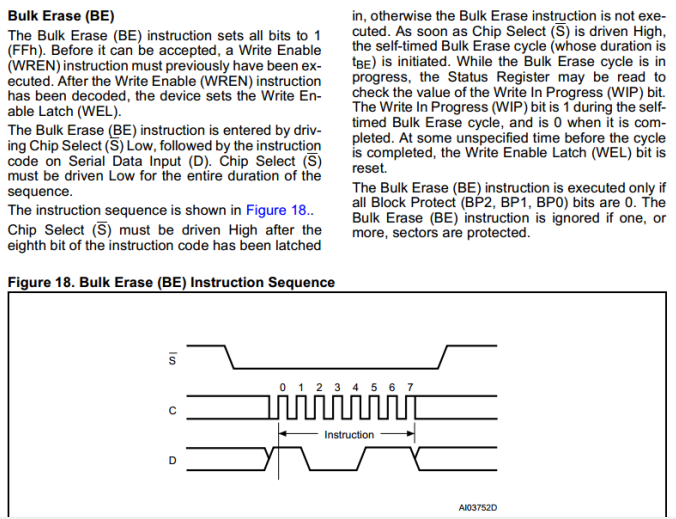 **Bulk Erase (BE)**

The Bulk Erase (BE) instruction sets all bits to 1 (FFh). Before it can be accepted, a Write Enable (WREN) instruction must previously have been executed. After the Write Enable (WREN) instruction has been decoded, the device sets the Write Enable Latch (WEL).

The Bulk Erase (BE) instruction is entered by driving Chip Select ($\overline{S}$) Low, followed by the instruction code on Serial Data Input (D). Chip Select ($\overline{S}$) must be driven Low for the entire duration of the sequence.

The instruction sequence is shown in Figure 18..

Chip Select ($\overline{S}$) must be driven High after the eighth bit of the instruction code has been latched in, otherwise the Bulk Erase instruction is not executed. As soon as Chip Select ($\overline{S}$) is driven High, the self-timed Bulk Erase cycle (whose duration is $t_{BE}$) is initiated. While the Bulk Erase cycle is in progress, the Status Register may be read to check the value of the Write In Progress (WIP) bit. The Write In Progress (WIP) bit is 1 during the self-timed Bulk Erase cycle, and is 0 when it is completed. At some unspecified time before the cycle is completed, the Write Enable Latch (WEL) bit is reset.

The Bulk Erase (BE) instruction is executed only if all Block Protect (BP2, BP1, BP0) bits are 0. The Bulk Erase (BE) instruction is ignored if one, or more, sectors are protected.

**Figure 18. Bulk Erase (BE) Instruction Sequence**

$\overline{S}$

0 1 2 3 4 5 6 7

C

Instruction

D

AI03752D